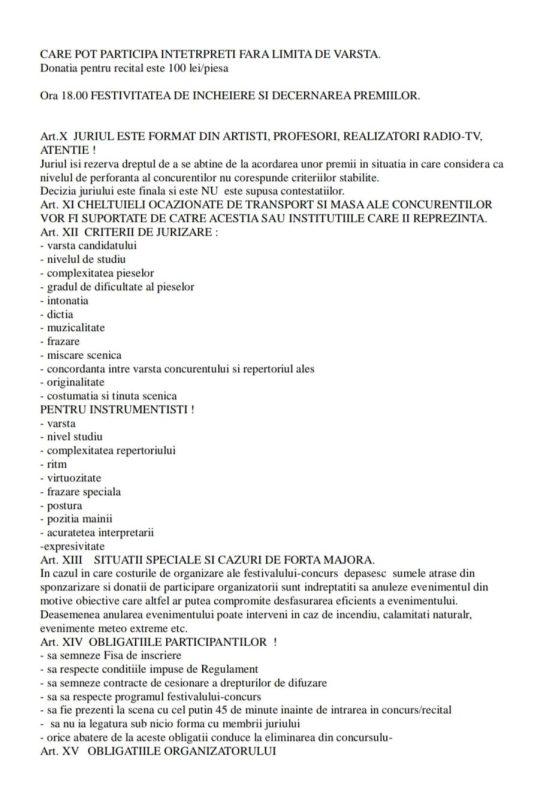 CARE POT PARTICIPA INTETRPRETI FARA LIMITA DE VARSTA.
Donatia pentru recital este 100 lei/piesa

Ora 18.00 FESTIVITATEA DE INCHEIERE SI DECERNAREA PREMIILOR.

Art.X JURIUL ESTE FORMAT DIN ARTISTI, PROFESORI, REALIZATORI RADIO-TV, ATENTIE !
Juriul isi rezerva dreptul de a se abtine de la acordarea unor premii in situatia in care considera ca nivelul de perforanta al concurentilor nu corespunde criteriilor stabilite.
Decizia juriului este finala si este NU este supusa contestatiilor.
Art. XI CHELTUIELI OCAZIONATE DE TRANSPORT SI MASA ALE CONCURENTILOR VOR FI SUPORTATE DE CATRE ACESTIA SAU INSTITUTIILE CARE II REPREZINTA.
Art. XII CRITERII DE JURIZARE :
- varsta candidatului
- nivelul de studiu
- complexitatea pieselor
- gradul de dificultate al pieselor
- intonatia
- dictia
- muzicalitate
- frazare
- miscare scenica
- concordanta intre varsta concurentului si repertoriul ales
- originalitate
- costumatia si tinuta scenica
PENTRU INSTRUMENTISTI !
- varsta
- nivel studiu
- complexitatea repertoriului
- ritm
- virtuozitate
- frazare speciala
- postura
- pozitia mainii
- acuratetea interpretarii
-expresivitate
Art. XIII SITUATII SPECIALE SI CAZURI DE FORTA MAJORA.
In cazul in care costurile de organizare ale festivalului-concurs depasesc sumele atrase din sponzarizare si donatii de participare organizatorii sunt indreptatiti sa anuleze evenimentul din motive obiective care altfel ar putea compromite desfasurarea eficients a evenimentului.
Deasemenea anularea evenimentului poate interveni in caz de incendiu, calamitati naturalr, evenimente meteo extreme etc.
Art. XIV OBLIGATIILE PARTICIPANTILOR !
- sa semneze Fisa de inscriere
- sa respecte conditiile impuse de Regulament
- sa semneze contracte de cesionare a drepturilor de difuzare
- sa sa respecte programul festivalului-concurs
- sa fie prezenti la scena cu cel putin 45 de minute inainte de intrarea in concurs/recital
- sa nu ia legatura sub nicio forma cu membrii juriului
- orice abatere de la aceste obligatii conduce la eliminarea din concursulu-
Art. XV OBLIGATIILE ORGANIZATORULUI